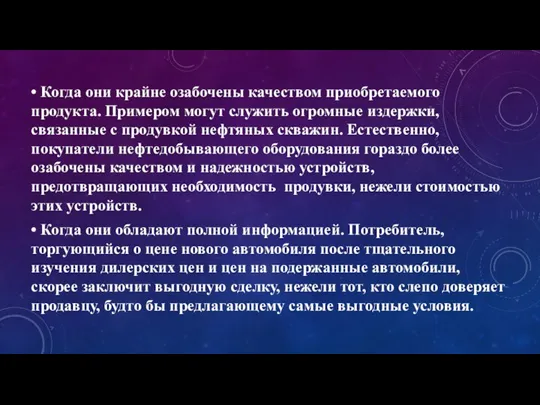 • Когда они крайне озабочены качеством приобретаемого продукта. Примером могут служить огромные издержки, связанные с продувкой нефтяных скважин. Естественно, покупатели нефтедобывающего оборудования гораздо более озабочены качеством и надежностью устройств, предотвращающих необходимость  продувки, нежели стоимостью этих устройств.

• Когда они обладают полной информацией. Потребитель, торгующийся о цене нового автомобиля после тщательного изучения дилерских цен и цен на подержанные автомобили, скорее заключит выгодную сделку, нежели тот, кто слепо доверяет продавцу, будто бы предлагающему самые выгодные условия.